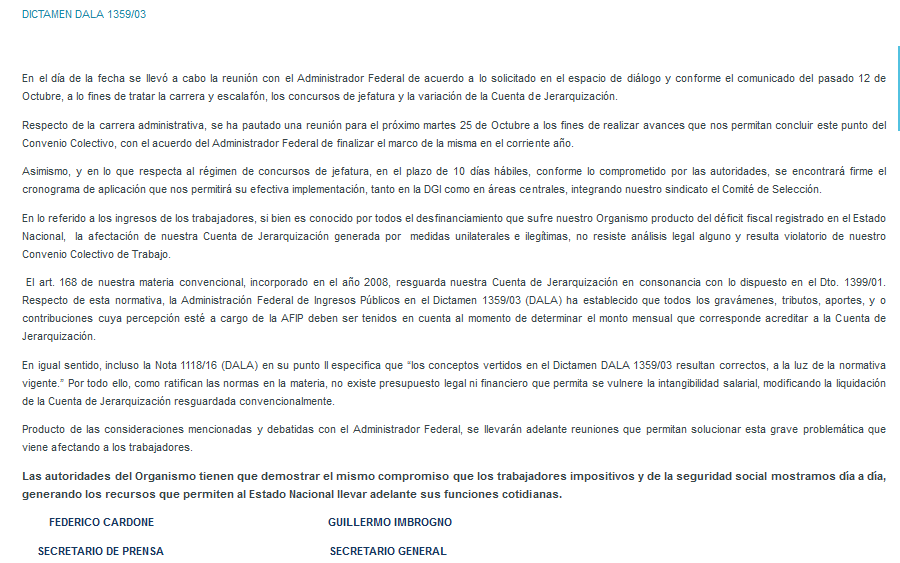 DICTAMEN DALA 1359/03

En el día de la fecha se llevó a cabo la reunión con el Administrador Federal de acuerdo a lo solicitado en el espacio de diálogo y conforme el comunicado del pasado 12 de Octubre, a lo fines de tratar la carrera y escalafón, los concursos de jefatura y la variación de la Cuenta de Jerarquización.

Respecto de la carrera administrativa, se ha pautado una reunión para el próximo martes 25 de Octubre a los fines de realizar avances que nos permitan concluir este punto del Convenio Colectivo, con el acuerdo del Administrador Federal de finalizar el marco de la misma en el corriente año.

Asimismo, y en lo que respecta al régimen de concursos de jefatura, en el plazo de 10 días hábiles, conforme lo comprometido por las autoridades, se encontrará firme el cronograma de aplicación que nos permitirá su efectiva implementación, tanto en la DGI como en áreas centrales, integrando nuestro sindicato el Comité de Selección.

En lo referido a los ingresos de los trabajadores, si bien es conocido por todos el desfinanciamiento que sufre nuestro Organismo producto del déficit fiscal registrado en el Estado Nacional, la afectación de nuestra Cuenta de Jerarquización generada por medidas unilaterales e ilegítimas, no resiste análisis legal alguno y resulta violatorio de nuestro Convenio Colectivo de Trabajo.

El art. 168 de nuestra materia convencional, incorporado en el año 2008, resguarda nuestra Cuenta de Jerarquización en consonancia con lo dispuesto en el Dto. 1399/01. Respecto de esta normativa, la Administración Federal de Ingresos Públicos en el Dictamen 1359/03 (DALA) ha establecido que todos los gravámenes, tributos, aportes, y o contribuciones cuya percepción esté a cargo de la AFIP deben ser tenidos en cuenta al momento de determinar el monto mensual que corresponde acreditar a la Cuenta de Jerarquización.

En igual sentido, incluso la Nota 1118/16 (DALA) en su punto II especifica que "los conceptos vertidos en el Dictamen DALA 1359/03 resultan correctos, a la luz de la normativa vigente." Por todo ello, como ratifican las normas en la materia, no existe presupuesto legal ni financiero que permita se vulnere la intangibilidad salarial, modificando la liquidación de la Cuenta de Jerarquización resguardada convencionalmente.

Producto de las consideraciones mencionadas y debatidas con el Administrador Federal, se llevarán adelante reuniones que permitan solucionar esta grave problemática que viene afectando a los trabajadores.

Las autoridades del Organismo tienen que demostrar el mismo compromiso que los trabajadores impositivos y de la seguridad social mostramos día a día, generando los recursos que permiten al Estado Nacional llevar adelante sus funciones cotidianas.

FEDERICO CARDONE
SECRETARIO DE PRENSA

GUILLERMO IMBROGNO
SECRETARIO GENERAL